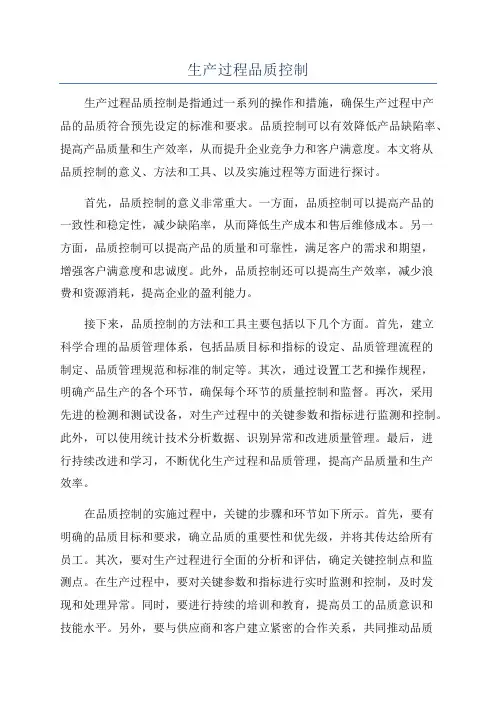 生产过程品质控制

生产过程品质控制是指通过一系列的操作和措施，确保生产过程中产品的品质符合预先设定的标准和要求。品质控制可以有效降低产品缺陷率、提高产品质量和生产效率，从而提升企业竞争力和客户满意度。本文将从品质控制的意义、方法和工具、以及实施过程等方面进行探讨。

首先，品质控制的意义非常重大。一方面，品质控制可以提高产品的一致性和稳定性，减少缺陷率，从而降低生产成本和售后维修成本。另一方面，品质控制可以提高产品的质量和可靠性，满足客户的需求和期望，增强客户满意度和忠诚度。此外，品质控制还可以提高生产效率，减少浪费和资源消耗，提高企业的盈利能力。

接下来，品质控制的方法和工具主要包括以下几个方面。首先，建立科学合理的品质管理体系，包括品质目标和指标的设定、品质管理流程的制定、品质管理规范和标准的制定等。其次，通过设置工艺和操作规程，明确产品生产的各个环节，确保每个环节的质量控制和监督。再次，采用先进的检测和测试设备，对生产过程中的关键参数和指标进行监测和控制。此外，可以使用统计技术分析数据、识别异常和改进质量管理。最后，进行持续改进和学习，不断优化生产过程和品质管理，提高产品质量和生产效率。

在品质控制的实施过程中，关键的步骤和环节如下所示。首先，要有明确的品质目标和要求，确立品质的重要性和优先级，并将其传达给所有员工。其次，要对生产过程进行全面的分析和评估，确定关键控制点和监测点。在生产过程中，要对关键参数和指标进行实时监测和控制，及时发现和处理异常。同时，要进行持续的培训和教育，提高员工的品质意识和技能水平。另外，要与供应商和客户建立紧密的合作关系，共同推动品质